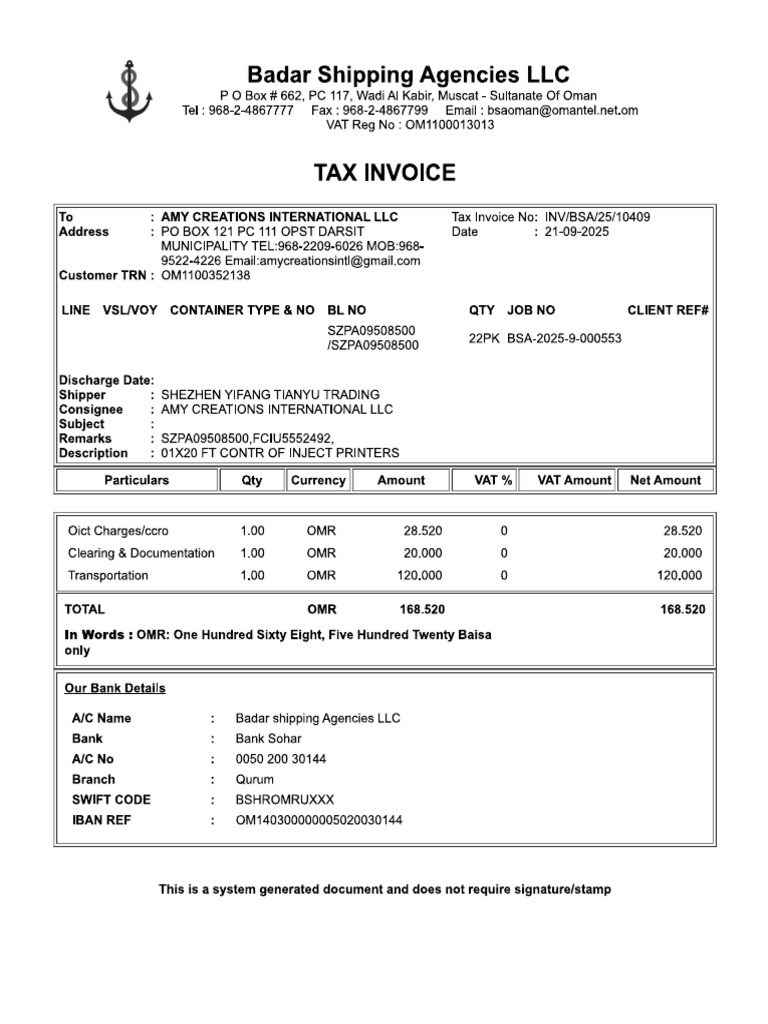 Badar Shipping Agencies LLC
P O Box # 662, PC 117, Wadi Al Kabir, Muscat - Sultanate Of Oman
Tel : 968-2-4867777 Fax : 968-2-4867799 Email : bsaoman@omantel.net.om
VAT Reg No : OM1100013013

TAX INVOICE

To : AMY CREATIONS INTERNATIONAL LLC
Address : PO BOX 121 PC 111 OPST DARSIT MUNICIPALITY TEL:968-2209-6026 MOB:968-9522-4226 Email:amycreationsintl@gmail.com
Customer TRN : OM1100352138

Tax Invoice No: INV/BSA/25/10409
Date : 21-09-2025

| LINE | VSL/VOY | CONTAINER TYPE & NO | BL NO | QTY | JOB NO | CLIENT REF# |
|---|---|---|---|---|---|---|
| | | | SZPA09508500 /SZPA09508500 | 22PK | BSA-2025-9-000553 | |

Discharge Date:
Shipper : SHEZHEN YIFANG TIANYU TRADING
Consignee : AMY CREATIONS INTERNATIONAL LLC
Subject :
Remarks : SZPA09508500,FCIU5552492,
Description : 01X20 FT CONTR OF INJECT PRINTERS

| Particulars | Qty | Currency | Amount | VAT % | VAT Amount | Net Amount |
|---|---|---|---|---|---|---|
| Oict Charges/ccro | 1.00 | OMR | 28.520 | 0 | | 28.520 |
| Clearing & Documentation | 1.00 | OMR | 20.000 | 0 | | 20.000 |
| Transportation | 1.00 | OMR | 120.000 | 0 | | 120.000 |
| TOTAL | | OMR | 168.520 | | | 168.520 |

In Words : OMR: One Hundred Sixty Eight, Five Hundred Twenty Baisa only

Our Bank Details

A/C Name : Badar shipping Agencies LLC
Bank : Bank Sohar
A/C No : 0050 200 30144
Branch : Qurum
SWIFT CODE : BSHROMRUXXX
IBAN REF : OM140300000005020030144

This is a system generated document and does not require signature/stamp